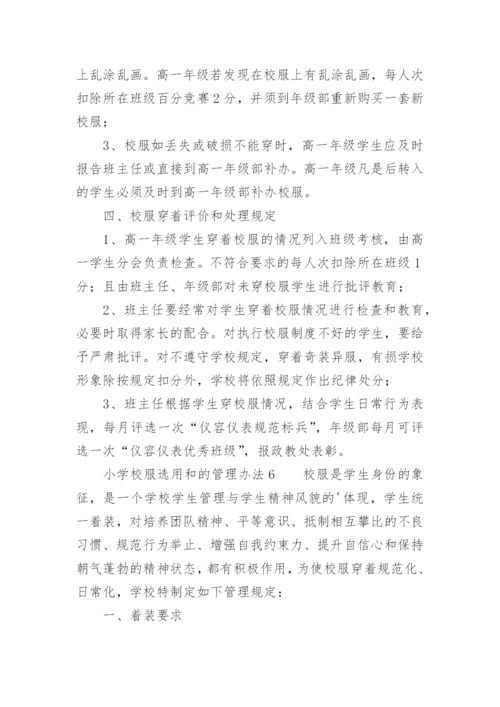 上乱涂乱画。高一年级若发现在校服上有乱涂乱画，每人次扣除所在班级百分竞赛2分，并须到年级部重新购买一套新校服；

3、校服如丢失或破损不能穿时，高一年级学生应及时报告班主任或直接到高一年级部补办。高一年级凡是后转入的学生必须及时到高一年级部补办校服。

四、校服穿着评价和处理规定

1、高一年级学生穿着校服的情况列入班级考核，由高一学生分会负责检查。不符合要求的每人次扣除所在班级1分；且由班主任、年级部对未穿校服学生进行批评教育；

2、班主任要经常对学生穿着校服情况进行检查和教育，必要时取得家长的配合。对执行校服制度不好的学生，要给予严肃批评。对不遵守学校规定，穿着奇装异服，有损学校形象除按规定扣分外，学校将依照规定作出纪律处分；

3、班主任根据学生穿校服情况，结合学生日常行为表现，每月评选一次“仪容仪表规范标兵”，年级部每月可评选一次“仪容仪表优秀班级”，报政教处表彰。

小学校服选用和的管理办法6　　校服是学生身份的象征，是一个学校学生管理与学生精神风貌的'体现，学生统一着装，对培养团队精神、平等意识、抵制相互攀比的不良习惯、规范行为举止、增强自我约束力、提升自信心和保持朝气蓬勃的精神状态，都有积极作用，为使校服穿着规范化、日常化，学校特制定如下管理规定：

一、着装要求